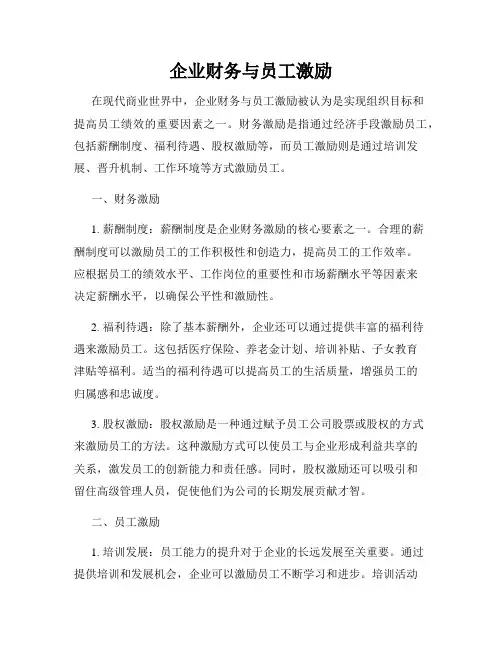 企业财务与员工激励

在现代商业世界中，企业财务与员工激励被认为是实现组织目标和提高员工绩效的重要因素之一。财务激励是指通过经济手段激励员工，包括薪酬制度、福利待遇、股权激励等，而员工激励则是通过培训发展、晋升机制、工作环境等方式激励员工。

一、财务激励

1. 薪酬制度：薪酬制度是企业财务激励的核心要素之一。合理的薪酬制度可以激励员工的工作积极性和创造力，提高员工的工作效率。应根据员工的绩效水平、工作岗位的重要性和市场薪酬水平等因素来决定薪酬水平，以确保公平性和激励性。

2. 福利待遇：除了基本薪酬外，企业还可以通过提供丰富的福利待遇来激励员工。这包括医疗保险、养老金计划、培训补贴、子女教育津贴等福利。适当的福利待遇可以提高员工的生活质量，增强员工的归属感和忠诚度。

3. 股权激励：股权激励是一种通过赋予员工公司股票或股权的方式来激励员工的方法。这种激励方式可以使员工与企业形成利益共享的关系，激发员工的创新能力和责任感。同时，股权激励还可以吸引和留住高级管理人员，促使他们为公司的长期发展贡献才智。

二、员工激励

1. 培训发展：员工能力的提升对于企业的长远发展至关重要。通过提供培训和发展机会，企业可以激励员工不断学习和进步。培训活动